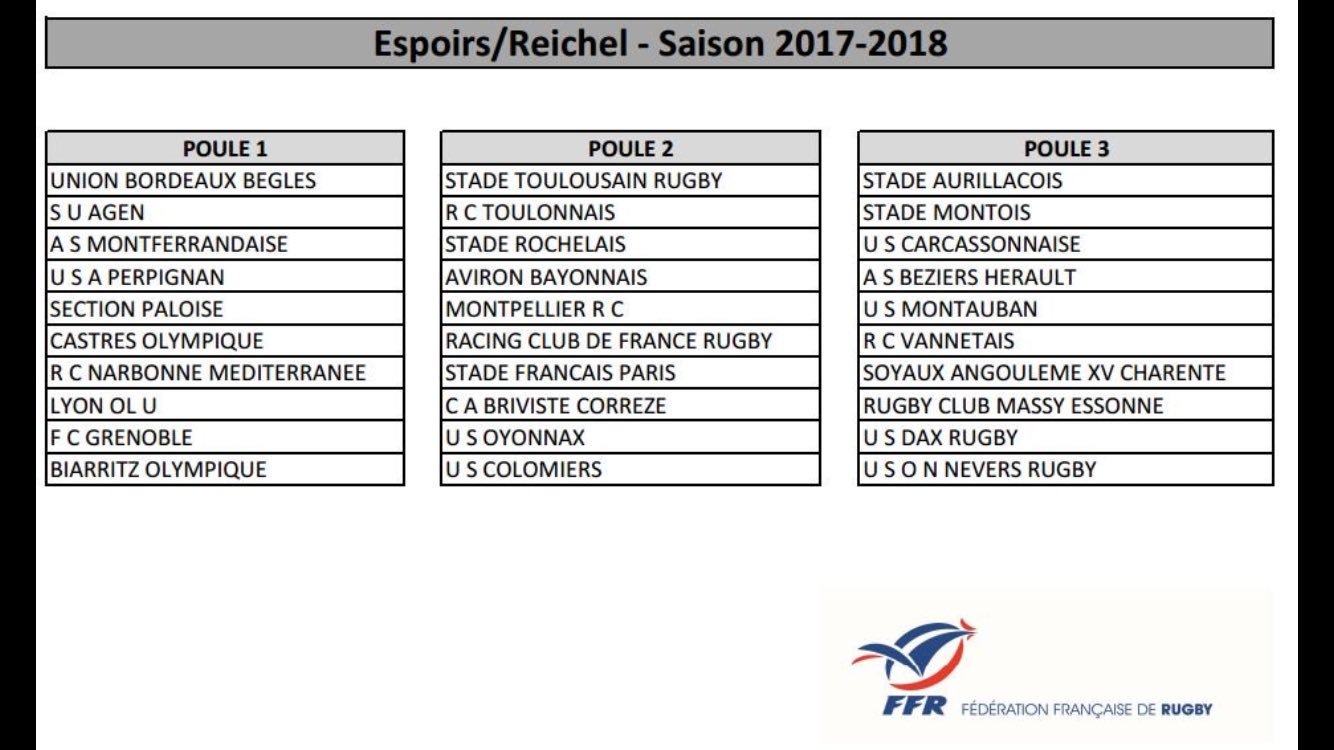 Espoirs/Reichel - Saison 2017-2018

| POULE 1 |
|---|
| UNION BORDEAUX BEGLES |
| S U AGEN |
| A S MONTFERRANDAISE |
| U S A PERPIGNAN |
| SECTION PALOISE |
| CASTRES OLYMPIQUE |
| R C NARBONNE MEDITERRANEE |
| LYON OL U |
| F C GRENOBLE |
| BIARRITZ OLYMPIQUE |

| POULE 2 |
|---|
| STADE TOULOUSAIN RUGBY |
| R C TOULONNAIS |
| STADE ROCHELAIS |
| AVIRON BAYONNAIS |
| MONTPELLIER R C |
| RACING CLUB DE FRANCE RUGBY |
| STADE FRANCAIS PARIS |
| C A BRIVISTE CORREZE |
| U S OYONNAX |
| U S COLOMIERS |

| POULE 3 |
|---|
| STADE AURILLACOIS |
| STADE MONTOIS |
| U S CARCASSONNAISE |
| A S BEZIERS HERAULT |
| U S MONTAUBAN |
| R C VANNETAIS |
| SOYAUX ANGOULEME XV CHARENTE |
| RUGBY CLUB MASSY ESSONNE |
| U S DAX RUGBY |
| U S O N NEVERS RUGBY |

FFR FÉDÉRATION FRANÇAISE DE RUGBY